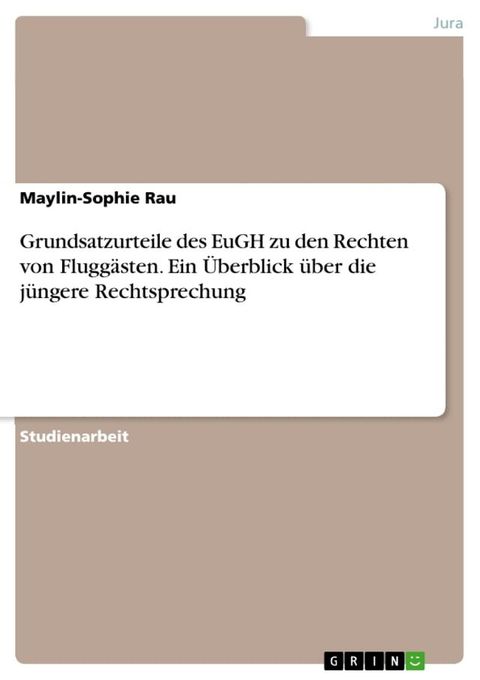 Jura

Maylin-Sophie Rau

Grundsatzurteile des EuGH zu den Rechten von Fluggästen. Ein Überblick über die jüngere Rechtsprechung

Studienarbeit

GRIN